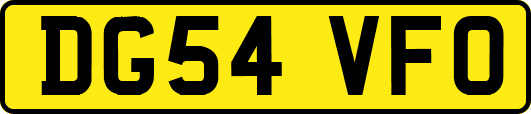 DG54 VFO